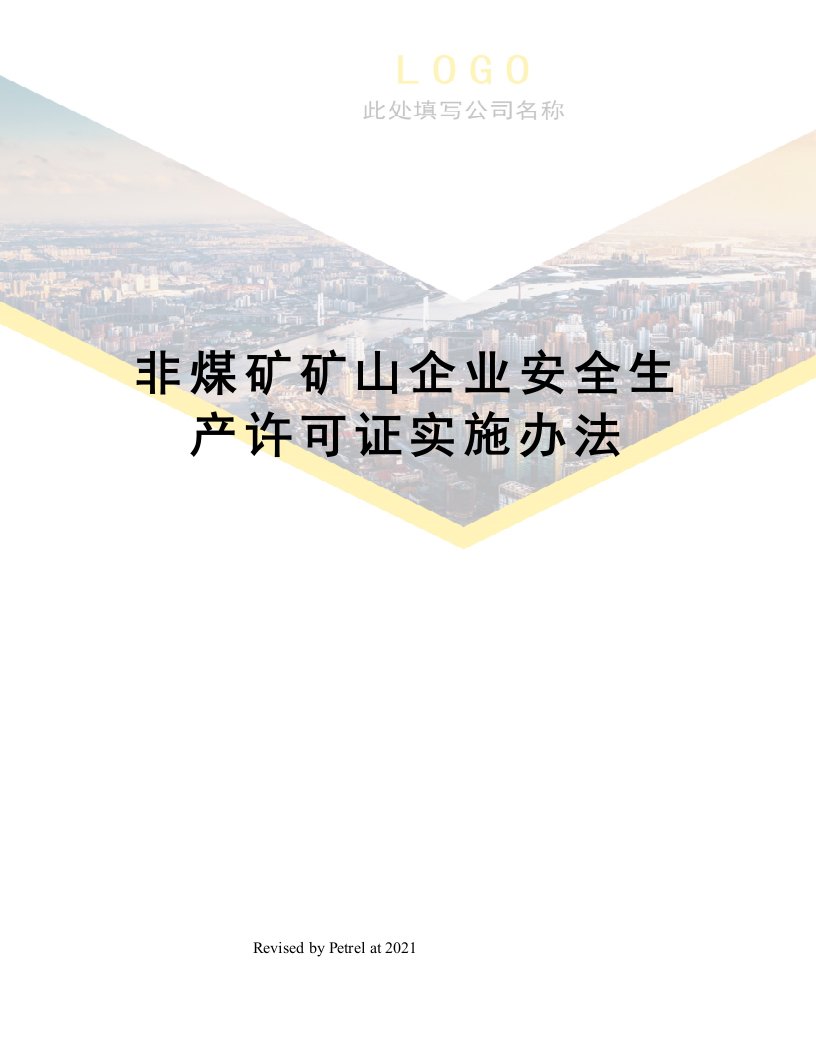 LOGO
此处填写公司名称

非煤矿矿山企业安全生产许可证实施办法

Revised by Petrel at 2021